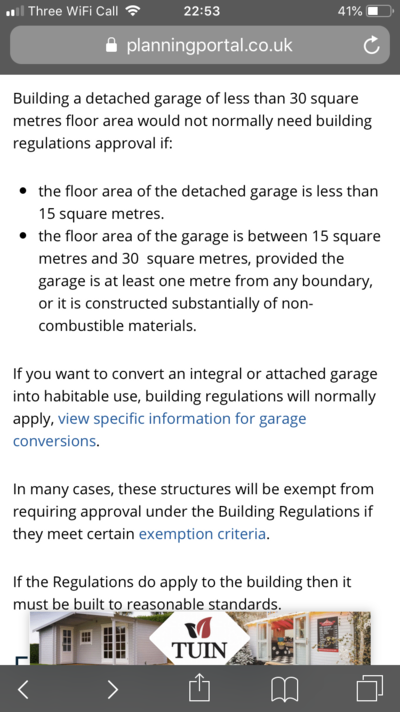 Three WiFi Call 22:53 41%

planningportal.co.uk

Building a detached garage of less than 30 square metres floor area would not normally need building regulations approval if:

- the floor area of the detached garage is less than 15 square metres.
- the floor area of the garage is between 15 square metres and 30 square metres, provided the garage is at least one metre from any boundary, or it is constructed substantially of non-combustible materials.

If you want to convert an integral or attached garage into habitable use, building regulations will normally apply, view specific information for garage conversions.

In many cases, these structures will be exempt from requiring approval under the Building Regulations if they meet certain exemption criteria.

If the Regulations do apply to the building then it must be built to reasonable standards.

TUIN